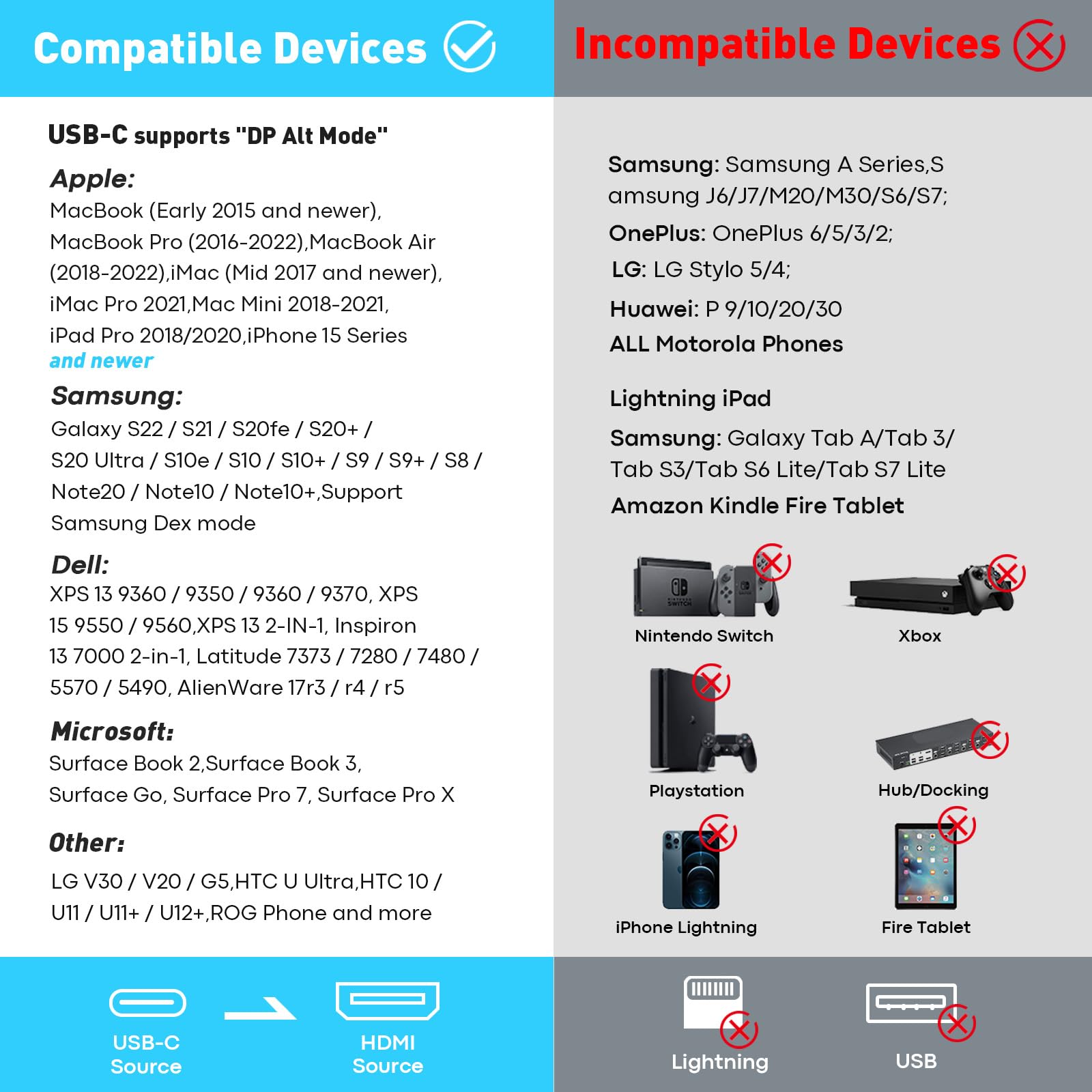 Compatible Devices

USB-C supports "DP Alt Mode"

Apple:

MacBook (Early 2015 and newer), MacBook Pro (2016-2022),MacBook Air (2018-2022),iMac (Mid 2017 and newer), iMac Pro 2021,Mac Mini 2018-2021, iPad Pro 2018/2020,iPhone 15 Series and newer

Samsung:

Galaxy S22 / S21 / S20fe / S20+ / S20 Ultra / S10e / S10 / S10+ / S9 / S9+ / S8 / Note20 / Note10 / Note10+,Support Samsung Dex mode

Dell:

XPS 13 9360 / 9350 / 9360 / 9370, XPS 15 9550 / 9560,XPS 13 2-IN-1, Inspiron 13 7000 2-in-1, Latitude 7373 / 7280 / 7480 / 5570 / 5490, AlienWare 17r3 / r4 / r5

Microsoft:

Surface Book 2,Surface Book 3, Surface Go, Surface Pro 7, Surface Pro X

Other:

LG V30 / V20 / G5,HTC U Ultra,HTC 10 / U11 / U11+ / U12+,ROG Phone and more

USB-C
Source

HDMI
Source

Incompatible Devices

Samsung: Samsung A Series,S amsung J6/J7/M20/M30/S6/S7;

OnePlus: OnePlus 6/5/3/2;

LG: LG Stylo 5/4;

Huawei: P 9/10/20/30

ALL Motorola Phones

Lightning iPad

Samsung: Galaxy Tab A/Tab 3/ Tab S3/Tab S6 Lite/Tab S7 Lite

Amazon Kindle Fire Tablet

Nintendo Switch

Xbox

Playstation

Hub/Docking

iPhone Lightning

Fire Tablet

Lightning

USB